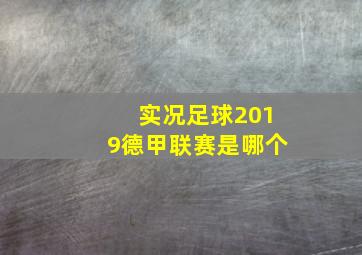 实况足球2019德甲联赛是哪个